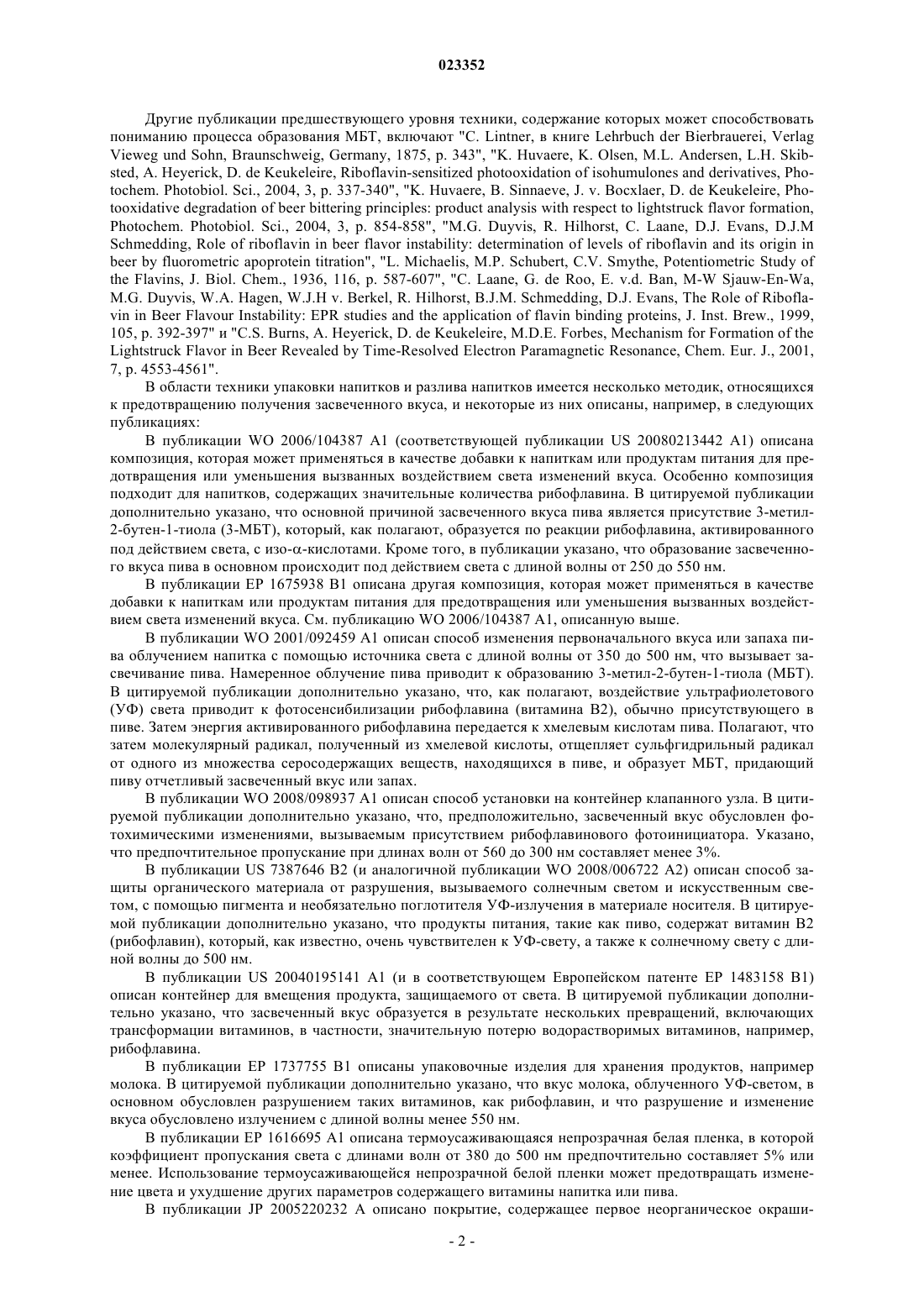 023352

Другие публикации предшествующего уровня техники, содержание которых может способствовать пониманию процесса образования МБТ, включают "C. Lintner, в книге Lehrbuch der Bierbrauerei, Verlag Vieweg und Sohn, Braunschweig, Germany, 1875, p. 343", "K. Huvaere, K. Olsen, M.L. Andersen, L.H. Skibsted, A. Heyerick, D. de Keukeleire, Riboflavin-sensitized photooxidation of isohumulones and derivatives, Photochem. Photobiol. Sci., 2004, 3, p. 337-340", "K. Huvaere, B. Sinnaeve, J. v. Bocxlaer, D. de Keukeleire, Photooxidative degradation of beer bittering principles: product analysis with respect to lightstruck flavor formation, Photochem. Photobiol. Sci., 2004, 3, p. 854-858", "M.G. Duyvis, R. Hilhorst, C. Laane, D.J. Evans, D.J.M Schmedding, Role of riboflavin in beer flavor instability: determination of levels of riboflavin and its origin in beer by fluorometric apoprotein titration", "L. Michaelis, M.P. Schubert, C.V. Smythe, Potentiometric Study of the Flavins, J. Biol. Chem., 1936, 116, p. 587-607", "C. Laane, G. de Roo, E. v.d. Ban, M-W Sjauw-En-Wa, M.G. Duyvis, W.A. Hagen, W.J.H v. Berkel, R. Hilhorst, B.J.M. Schmedding, D.J. Evans, The Role of Riboflavin in Beer Flavour Instability: EPR studies and the application of flavin binding proteins, J. Inst. Brew., 1999, 105, p. 392-397" и "C.S. Burns, A. Heyerick, D. de Keukeleire, M.D.E. Forbes, Mechanism for Formation of the Lightstruck Flavor in Beer Revealed by Time-Resolved Electron Paramagnetic Resonance, Chem. Eur. J., 2001, 7, p. 4553-4561".

В области техники упаковки напитков и разлива напитков имеется несколько методик, относящихся к предотвращению получения засвеченного вкуса, и некоторые из них описаны, например, в следующих публикациях:

В публикации WO 2006/104387 A1 (соответствующей публикации US 20080213442 A1) описана композиция, которая может применяться в качестве добавки к напиткам или продуктам питания для предотвращения или уменьшения вызванных воздействием света изменений вкуса. Особенно композиция подходит для напитков, содержащих значительные количества рибофлавина. В цитируемой публикации дополнительно указано, что основной причиной засвеченного вкуса пива является присутствие 3-метил-2-бутен-1-тиола (3-МБТ), который, как полагают, образуется по реакции рибофлавина, активированного под действием света, с изо-α-кислотами. Кроме того, в публикации указано, что образование засвеченного вкуса пива в основном происходит под действием света с длиной волны от 250 до 550 нм.

В публикации EP 1675938 B1 описана другая композиция, которая может применяться в качестве добавки к напиткам или продуктам питания для предотвращения или уменьшения вызванных воздействием света изменений вкуса. См. публикацию WO 2006/104387 A1, описанную выше.

В публикации WO 2001/092459 A1 описан способ изменения первоначального вкуса или запаха пива облучением напитка с помощью источника света с длиной волны от 350 до 500 нм, что вызывает засвечивание пива. Намеренное облучение пива приводит к образованию 3-метил-2-бутен-1-тиола (МБТ). В цитируемой публикации дополнительно указано, что, как полагают, воздействие ультрафиолетового (УФ) света приводит к фотосенсибилизации рибофлавина (витамина B2), обычно присутствующего в пиве. Затем энергия активированного рибофлавина передается к хмелевым кислотам пива. Полагают, что затем молекулярный радикал, полученный из хмелевой кислоты, отщепляет сульфгидрильный радикал от одного из множества серосодержащих веществ, находящихся в пиве, и образует МБТ, придающий пиву отчетливый засвеченный вкус или запах.

В публикации WO 2008/098937 A1 описан способ установки на контейнер клапанного узла. В цитируемой публикации дополнительно указано, что, предположительно, засвеченный вкус обусловлен фотохимическими изменениями, вызываемым присутствием рибофлавинового фотоинициатора. Указано, что предпочтительное пропускание при длинах волн от 560 до 300 нм составляет менее 3%.

В публикации US 7387646 B2 (и аналогичной публикации WO 2008/006722 A2) описан способ защиты органического материала от разрушения, вызываемого солнечным светом и искусственным светом, с помощью пигмента и необязательно поглотителя УФ-излучения в материале носителя. В цитируемой публикации дополнительно указано, что продукты питания, такие как пиво, содержат витамин B2 (рибофлавин), который, как известно, очень чувствителен к УФ-свету, а также к солнечному свету с длиной волны до 500 нм.

В публикации US 20040195141 A1 (и в соответствующем Европейском патенте EP 1483158 B1) описан контейнер для вмещения продукта, защищаемого от света. В цитируемой публикации дополнительно указано, что засвеченный вкус образуется в результате нескольких превращений, включающих трансформации витаминов, в частности, значительную потерю водорастворимых витаминов, например, рибофлавина.

В публикации EP 1737755 B1 описаны упаковочные изделия для хранения продуктов, например молока. В цитируемой публикации дополнительно указано, что вкус молока, облученного УФ-светом, в основном обусловлен разрушением таких витаминов, как рибофлавин, и что разрушение и изменение вкуса обусловлено излучением с длиной волны менее 550 нм.

В публикации EP 1616695 A1 описана термоусаживающаяся непрозрачная белая пленка, в которой коэффициент пропускания света с длинами волн от 380 до 500 нм предпочтительно составляет 5% или менее. Использование термоусаживающейся непрозрачной белой пленки может предотвращать изменение цвета и ухудшение других параметров содержащего витамины напитка или пива.

В публикации JP 2005220232 A описано покрытие, содержащее первое неорганическое окраши-

- 2 -